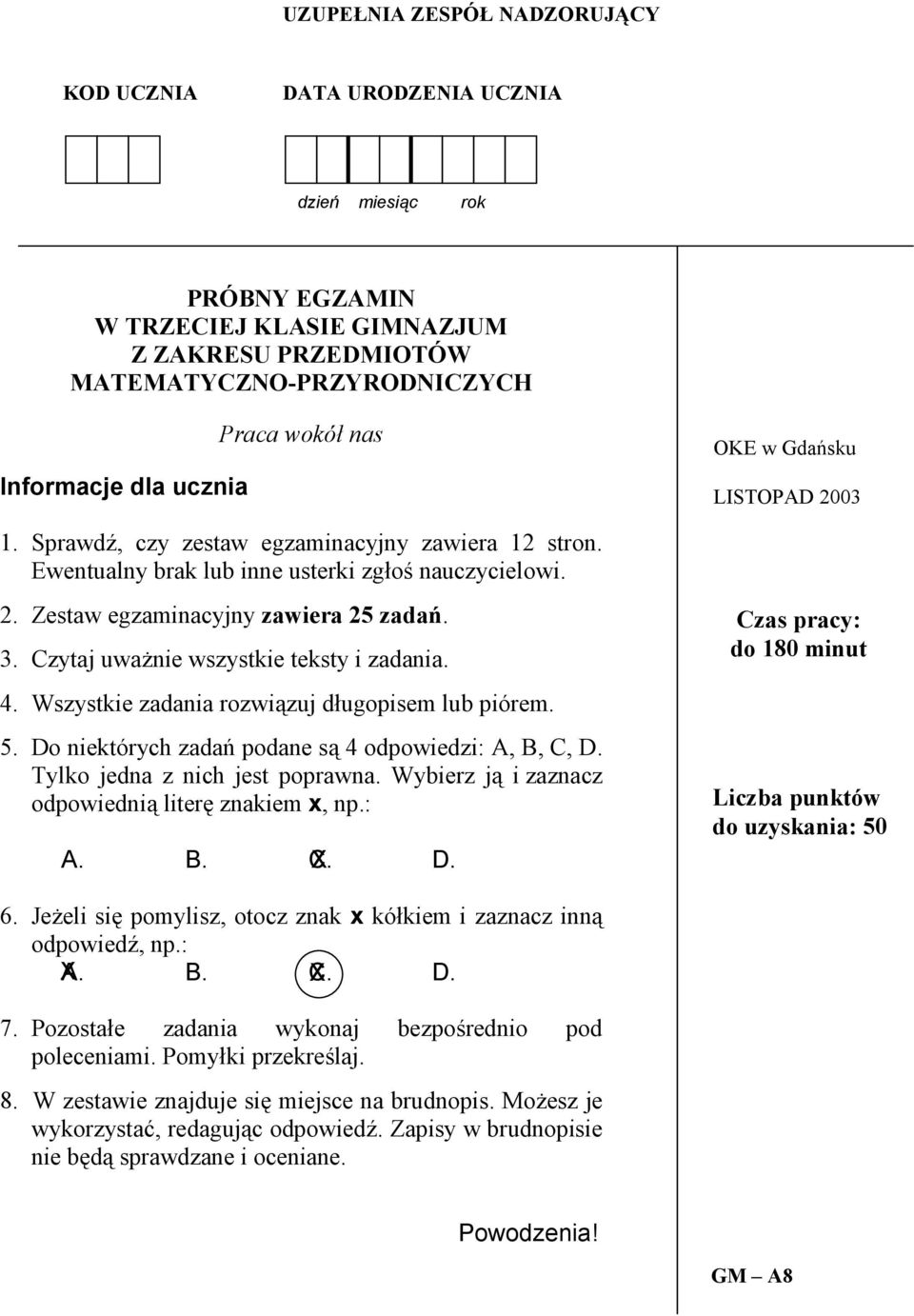 UZUPEŁNIA ZESPÓŁ NADZORUJĄCY

KOD UCZNIA

DATA URODZENIA UCZNIA

dzień miesiąc rok

PRÓBNY EGZAMIN
W TRZECIEJ KLASIE GIMNAZJUM
Z ZAKRESU PRZEDMIOTÓW
MATEMATYCZNO-PRZYRODNICZYCH

Praca wokół nas

Informacje dla ucznia

1. Sprawdź, czy zestaw egzaminacyjny zawiera 12 stron. Ewentualny brak lub inne usterki zgłoś nauczycielowi.

2. Zestaw egzaminacyjny zawiera 25 zadań.

3. Czytaj uważnie wszystkie teksty i zadania.

4. Wszystkie zadania rozwiązuj długopisem lub piórem.

5. Do niektórych zadań podane są 4 odpowiedzi: A, B, C, D. Tylko jedna z nich jest poprawna. Wybierz ją i zaznacz odpowiednią literę znakiem x, np.:

A. B. C. D.

6. Jeżeli się pomylisz, otocz znak x kółkiem i zaznacz inną odpowiedź, np.:

A. B. C. D.

7. Pozostałe zadania wykonaj bezpośrednio pod poleceniami. Pomyłki przekreślaj.

8. W zestawie znajduje się miejsce na brudnopis. Możesz je wykorzystać, redagując odpowiedź. Zapisy w brudnopisie nie będą sprawdzane i oceniane.

Powodzenia!

OKE w Gdańsku

LISTOPAD 2003

Czas pracy:
do 180 minut

Liczba punktów
do uzyskania: 50

GM – A8